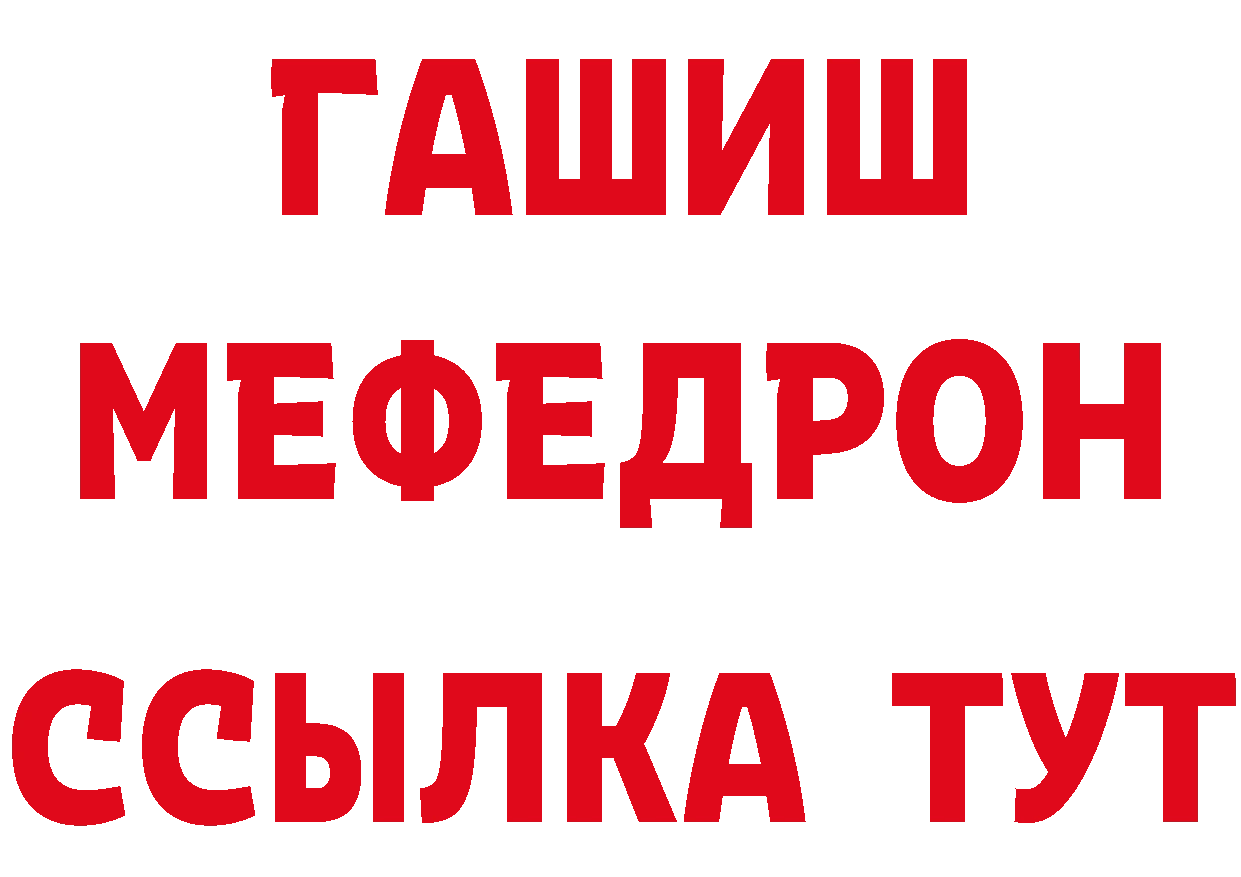 ГАШИШ
МЕФЕДРОН
ССЫЛКА ТУТ